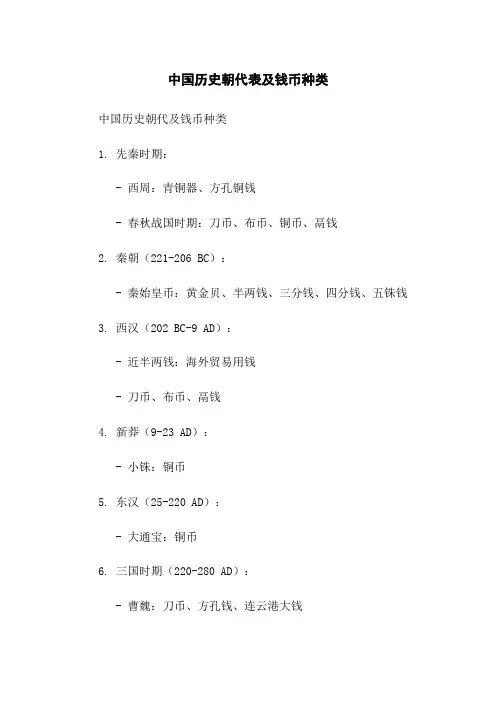 中国历史朝代表及钱币种类

中国历史朝代及钱币种类

1. 先秦时期：

- 西周：青铜器、方孔铜钱

- 春秋战国时期：刀币、布币、铜币、鬲钱

2. 秦朝（221-206 BC）：

- 秦始皇币：黄金贝、半两钱、三分钱、四分钱、五铢钱

3. 西汉（202 BC-9 AD）：

- 近半两钱：海外贸易用钱

- 刀币、布币、鬲钱

4. 新莽（9-23 AD）：

- 小铢：铜币

5. 东汉（25-220 AD）：

- 大通宝：铜币

6. 三国时期（220-280 AD）：

- 曹魏：刀币、方孔钱、连云港大钱